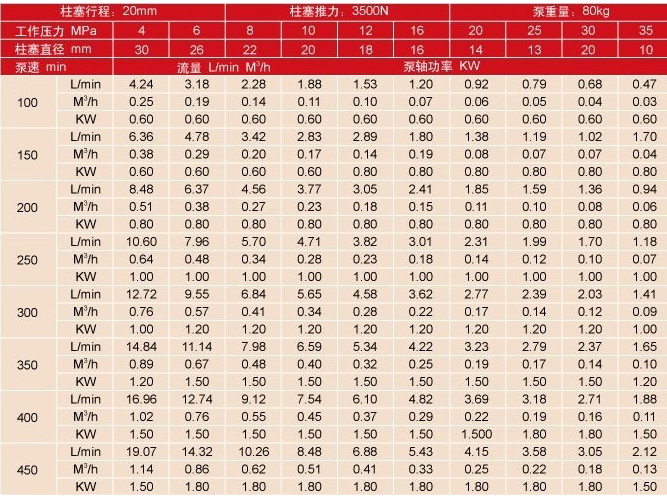 | 柱塞行程：20mm | | | | 柱塞推力：3500N | | | | 泵重量：80kg | | | |
|---|---|---|---|---|---|---|---|---|---|---|---|
| 工作压力 MPa | | 4 | 6 | 8 | 10 | 12 | 16 | 20 | 25 | 30 | 35 |
| 柱塞直径 mm | | 30 | 26 | 22 | 20 | 18 | 16 | 14 | 13 | 20 | 10 |
| 泵速 min | | 流量 L/min $M^3/h$ | | | | 泵轴功率 KW | | | | | |
| 100 | L/min | 4.24 | 3.18 | 2.28 | 1.88 | 1.53 | 1.20 | 0.92 | 0.79 | 0.68 | 0.47 |
| | $M^3/h$ | 0.25 | 0.19 | 0.14 | 0.11 | 0.10 | 0.07 | 0.06 | 0.05 | 0.04 | 0.03 |
| | KW | 0.60 | 0.60 | 0.60 | 0.60 | 0.60 | 0.60 | 0.60 | 0.60 | 0.60 | 0.60 |
| 150 | L/min | 6.36 | 4.78 | 3.42 | 2.83 | 2.89 | 1.80 | 1.38 | 1.19 | 1.02 | 1.70 |
| | $M^3/h$ | 0.38 | 0.29 | 0.20 | 0.17 | 0.14 | 0.19 | 0.08 | 0.07 | 0.07 | 0.04 |
| | KW | 0.60 | 0.60 | 0.60 | 0.60 | 0.80 | 0.80 | 0.80 | 0.80 | 0.80 | 0.80 |
| 200 | L/min | 8.48 | 6.37 | 4.56 | 3.77 | 3.05 | 2.41 | 1.85 | 1.59 | 1.36 | 0.94 |
| | $M^3/h$ | 0.51 | 0.38 | 0.27 | 0.23 | 0.18 | 0.15 | 0.11 | 0.10 | 0.08 | 0.06 |
| | KW | 0.80 | 0.80 | 0.80 | 0.80 | 0.80 | 0.80 | 0.80 | 0.80 | 0.80 | 0.80 |
| 250 | L/min | 10.60 | 7.96 | 5.70 | 4.71 | 3.82 | 3.01 | 2.31 | 1.99 | 1.70 | 1.18 |
| | $M^3/h$ | 0.64 | 0.48 | 0.34 | 0.28 | 0.23 | 0.18 | 0.14 | 0.12 | 0.10 | 0.07 |
| | KW | 1.00 | 1.00 | 1.00 | 1.00 | 1.00 | 1.00 | 1.00 | 1.00 | 1.00 | 1.00 |
| 300 | L/min | 12.72 | 9.55 | 6.84 | 5.65 | 4.58 | 3.62 | 2.77 | 2.39 | 2.03 | 1.41 |
| | $M^3/h$ | 0.76 | 0.57 | 0.41 | 0.34 | 0.28 | 0.22 | 0.17 | 0.14 | 0.12 | 0.09 |
| | KW | 1.00 | 1.20 | 1.20 | 1.20 | 1.20 | 1.20 | 1.20 | 1.20 | 1.20 | 1.00 |
| 350 | L/min | 14.84 | 11.14 | 7.98 | 6.59 | 5.34 | 4.22 | 3.23 | 2.79 | 2.37 | 1.65 |
| | $M^3/h$ | 0.89 | 0.67 | 0.48 | 0.40 | 0.32 | 0.25 | 0.19 | 0.17 | 0.14 | 0.10 |
| | KW | 1.20 | 1.50 | 1.50 | 1.50 | 1.50 | 1.50 | 1.50 | 1.50 | 1.50 | 1.20 |
| 400 | L/min | 16.96 | 12.74 | 9.12 | 7.54 | 6.10 | 4.82 | 3.69 | 3.18 | 2.71 | 1.88 |
| | $M^3/h$ | 1.02 | 0.76 | 0.55 | 0.45 | 0.37 | 0.29 | 0.22 | 0.19 | 0.16 | 0.11 |
| | KW | 1.50 | 1.50 | 1.50 | 1.50 | 1.50 | 1.50 | 1.500 | 1.80 | 1.80 | 1.50 |
| 450 | L/min | 19.07 | 14.32 | 10.26 | 8.48 | 6.88 | 5.43 | 4.15 | 3.58 | 3.05 | 2.12 |
| | $M^3/h$ | 1.14 | 0.86 | 0.62 | 0.51 | 0.41 | 0.33 | 0.25 | 0.22 | 0.18 | 0.13 |
| | KW | 1.50 | 1.80 | 1.80 | 1.80 | 1.80 | 1.80 | 1.80 | 1.80 | 1.80 | 1.50 |